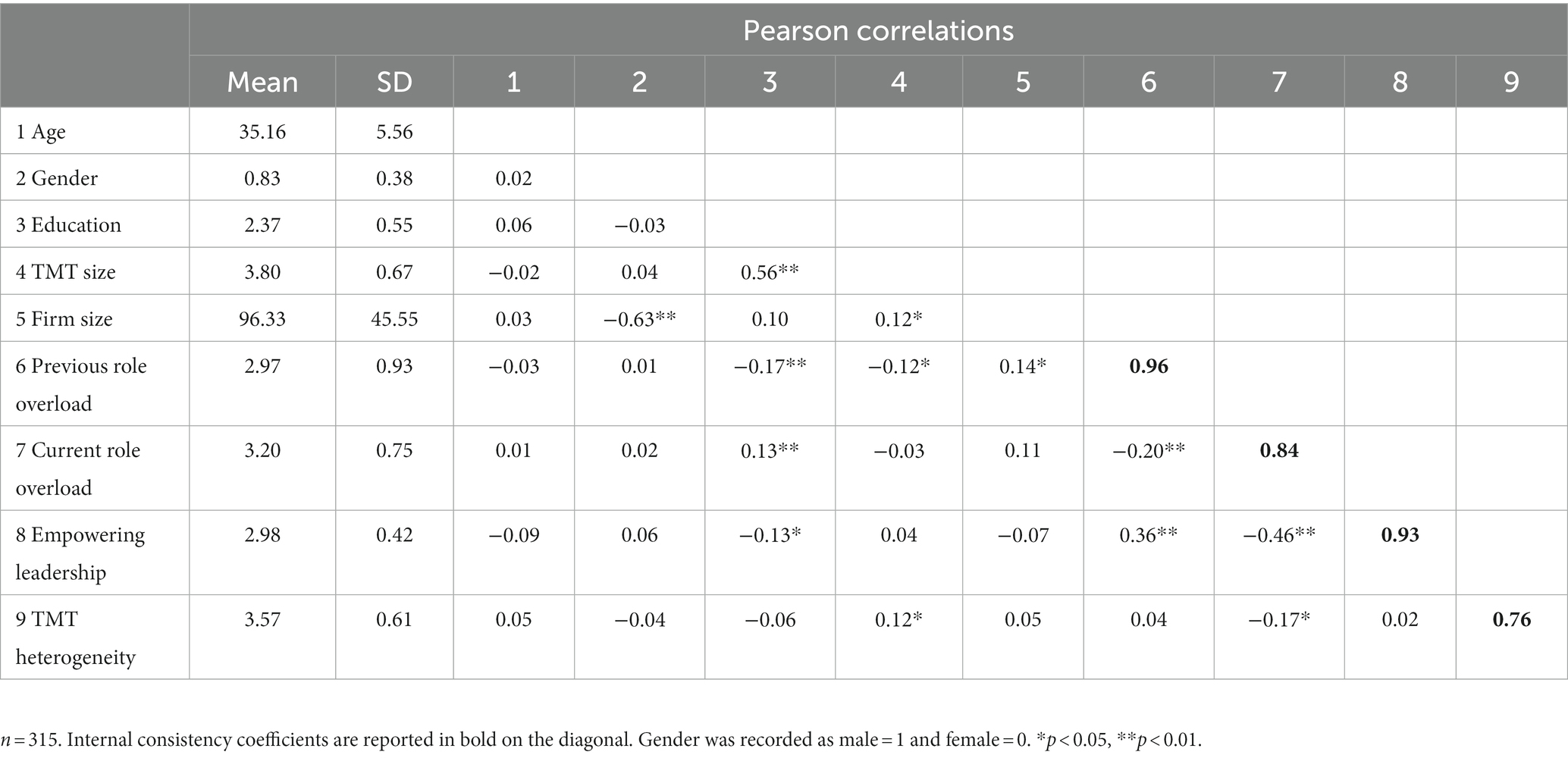 | | Pearson correlations | | | | | | | | | | |
|---|---|---|---|---|---|---|---|---|---|---|---|
| | Mean | SD | 1 | 2 | 3 | 4 | 5 | 6 | 7 | 8 | 9 |
| 1 Age | 35.16 | 5.56 | | | | | | | | | |
| 2 Gender | 0.83 | 0.38 | 0.02 | | | | | | | | |
| 3 Education | 2.37 | 0.55 | 0.06 | −0.03 | | | | | | | |
| 4 TMT size | 3.80 | 0.67 | −0.02 | 0.04 | 0.56** | | | | | | |
| 5 Firm size | 96.33 | 45.55 | 0.03 | −0.63** | 0.10 | 0.12* | | | | | |
| 6 Previous role overload | 2.97 | 0.93 | −0.03 | 0.01 | −0.17** | −0.12* | 0.14* | **0.96** | | | |
| 7 Current role overload | 3.20 | 0.75 | 0.01 | 0.02 | 0.13** | −0.03 | 0.11 | −0.20** | **0.84** | | |
| 8 Empowering leadership | 2.98 | 0.42 | −0.09 | 0.06 | −0.13* | 0.04 | −0.07 | 0.36** | −0.46** | **0.93** | |
| 9 TMT heterogeneity | 3.57 | 0.61 | 0.05 | −0.04 | −0.06 | 0.12* | 0.05 | 0.04 | −0.17* | 0.02 | **0.76** |

$n = 315$. Internal consistency coefficients are reported in bold on the diagonal. Gender was recorded as male = 1 and female = 0. *$p < 0.05$, **$p < 0.01$.